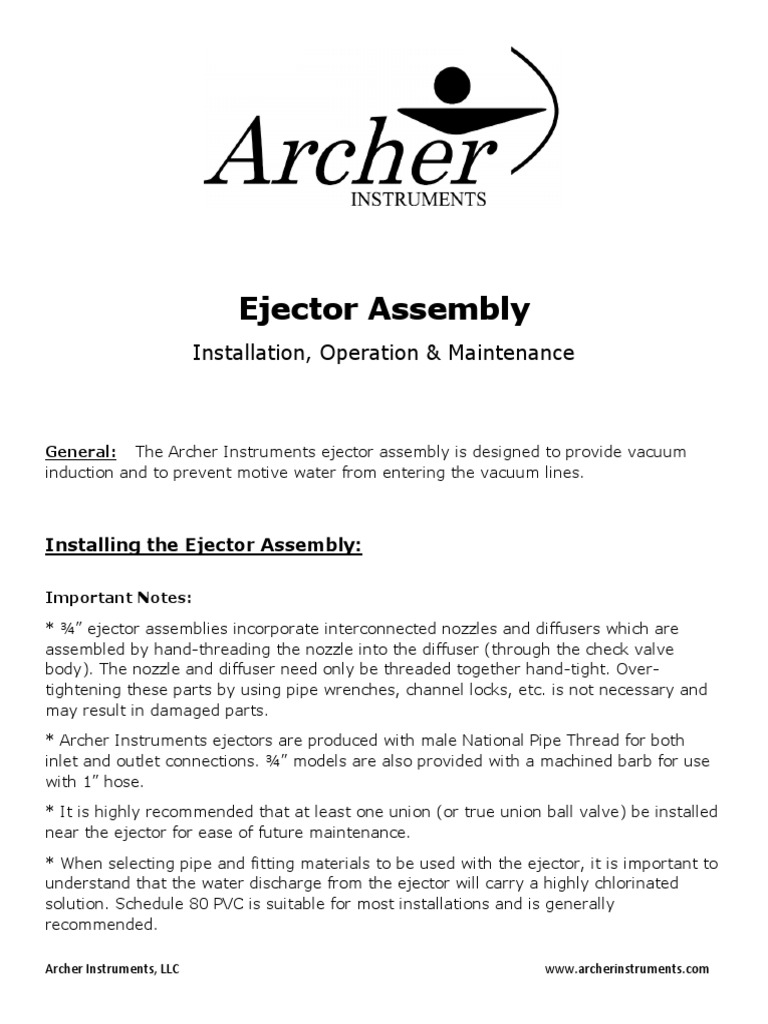 Archer
INSTRUMENTS

Ejector Assembly

Installation, Operation & Maintenance

General: The Archer Instruments ejector assembly is designed to provide vacuum induction and to prevent motive water from entering the vacuum lines.

Installing the Ejector Assembly:

Important Notes:

* ¾" ejector assemblies incorporate interconnected nozzles and diffusers which are assembled by hand-threading the nozzle into the diffuser (through the check valve body). The nozzle and diffuser need only be threaded together hand-tight. Over-tightening these parts by using pipe wrenches, channel locks, etc. is not necessary and may result in damaged parts.

* Archer Instruments ejectors are produced with male National Pipe Thread for both inlet and outlet connections. ¾" models are also provided with a machined barb for use with 1" hose.

* It is highly recommended that at least one union (or true union ball valve) be installed near the ejector for ease of future maintenance.

* When selecting pipe and fitting materials to be used with the ejector, it is important to understand that the water discharge from the ejector will carry a highly chlorinated solution. Schedule 80 PVC is suitable for most installations and is generally recommended.

Archer Instruments, LLC

www.archerinstruments.com